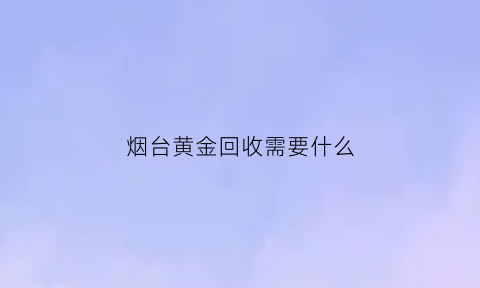 烟台黄金回收需要什么